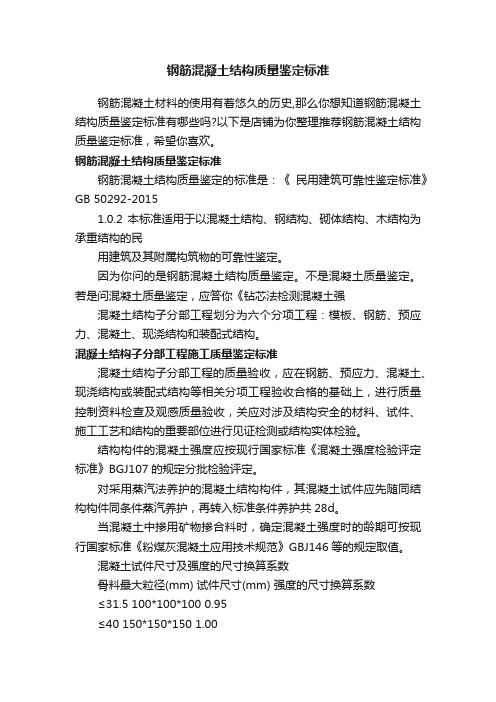 钢筋混凝土结构质量鉴定标准

钢筋混凝土材料的使用有着悠久的历史,那么你想知道钢筋混凝土结构质量鉴定标准有哪些吗?以下是店铺为你整理推荐钢筋混凝土结构质量鉴定标准，希望你喜欢。

钢筋混凝土结构质量鉴定标准

钢筋混凝土结构质量鉴定的标准是：《 民用建筑可靠性鉴定标准》GB 50292-2015

1.0.2 本标准适用于以混凝土结构、钢结构、砌体结构、木结构为承重结构的民

用建筑及其附属构筑物的可靠性鉴定。

因为你问的是钢筋混凝土结构质量鉴定。不是混凝土质量鉴定。若是问混凝土质量鉴定，应答你《钻芯法检测混凝土强

混凝土结构子分部工程划分为六个分项工程：模板、钢筋、预应力、混凝土、现浇结构和装配式结构。

混凝土结构子分部工程施工质量鉴定标准

混凝土结构子分部工程的质量验收，应在钢筋、预应力、混凝土、现浇结构或装配式结构等相关分项工程验收合格的基础上，进行质量控制资料检查及观感质量验收，关应对涉及结构安全的材料、试件、施工工艺和结构的重要部位进行见证检测或结构实体检验。

结构构件的混凝土强度应按现行国家标准《混凝土强度检验评定标准》BGJ107 的规定分批检验评定。

对采用蒸汽法养护的混凝土结构构件，其混凝土试件应先随同结构构件同条件蒸汽养护，再转入标准条件养护共 28d。

当混凝土中掺用矿物掺合料时，确定混凝土强度时的龄期可按现行国家标准《粉煤灰混凝土应用技术规范》GBJ146 等的规定取值。

混凝土试件尺寸及强度的尺寸换算系数

骨料最大粒径(mm) 试件尺寸(mm) 强度的尺寸换算系数

≤31.5 100*100*100 0.95

≤40 150*150*150 1.00